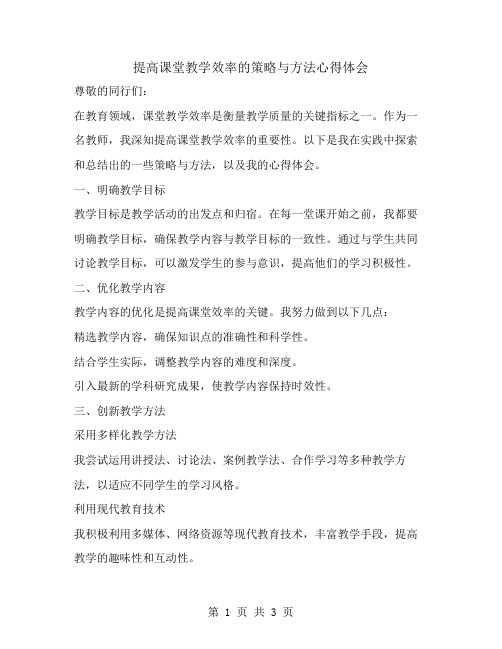 提高课堂教学效率的策略与方法心得体会

尊敬的同行们：

在教育领域，课堂教学效率是衡量教学质量的关键指标之一。作为一名教师，我深知提高课堂教学效率的重要性。以下是我在实践中探索和总结出的一些策略与方法，以及我的心得体会。

一、明确教学目标

教学目标是教学活动的出发点和归宿。在每一堂课开始之前，我都要明确教学目标，确保教学内容与教学目标的一致性。通过与学生共同讨论教学目标，可以激发学生的参与意识，提高他们的学习积极性。

二、优化教学内容

教学内容的优化是提高课堂效率的关键。我努力做到以下几点：

精选教学内容，确保知识点的准确性和科学性。

结合学生实际，调整教学内容的难度和深度。

引入最新的学科研究成果，使教学内容保持时效性。

三、创新教学方法

采用多样化教学方法

我尝试运用讲授法、讨论法、案例教学法、合作学习等多种教学方法，以适应不同学生的学习风格。

利用现代教育技术

我积极利用多媒体、网络资源等现代教育技术，丰富教学手段，提高教学的趣味性和互动性。

第 1 页 共 3 页